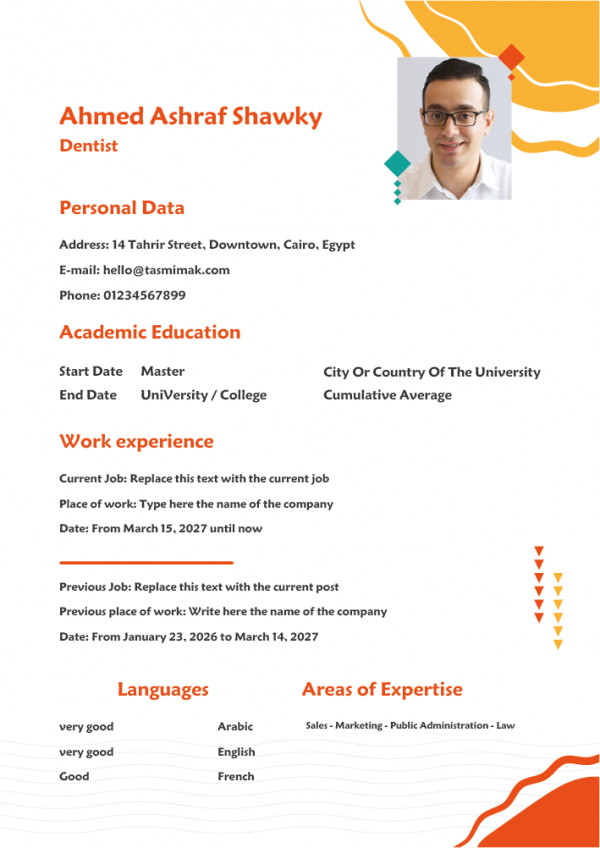 Ahmed Ashraf Shawky

Dentist

Personal Data

Address: 14 Tahrir Street, Downtown, Cairo, Egypt

E-mail: hello@tasmimak.com

Phone: 01234567899

Academic Education

| Start Date | Master | City Or Country Of The University |
|---|---|---|
| End Date | UniVersity / College | Cumulative Average |

Work experience

Current Job: Replace this text with the current job

Place of work: Type here the name of the company

Date: From March 15, 2027 until now

Previous Job: Replace this text with the current post

Previous place of work: Write here the name of the company

Date: From January 23, 2026 to March 14, 2027

Languages

| very good | Arabic |
|---|---|
| very good | English |
| Good | French |

Areas of Expertise

Sales - Marketing - Public Administration - Law